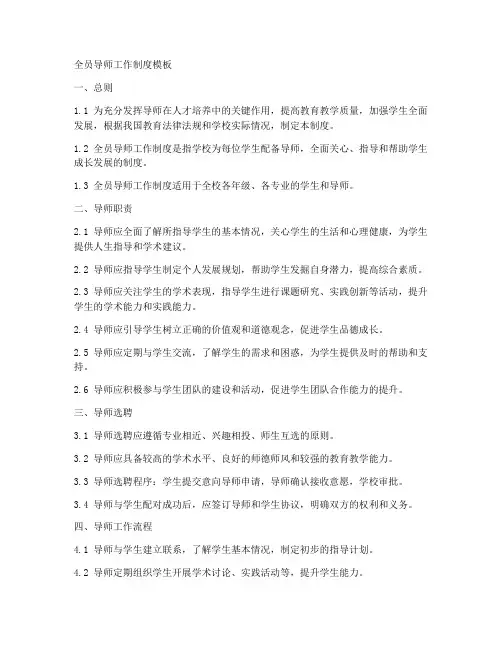 全员导师工作制度模板

一、总则

1.1 为充分发挥导师在人才培养中的关键作用，提高教育教学质量，加强学生全面发展，根据我国教育法律法规和学校实际情况，制定本制度。

1.2 全员导师工作制度是指学校为每位学生配备导师，全面关心、指导和帮助学生成长发展的制度。

1.3 全员导师工作制度适用于全校各年级、各专业的学生和导师。

二、导师职责

2.1 导师应全面了解所指导学生的基本情况，关心学生的生活和心理健康，为学生提供人生指导和学术建议。

2.2 导师应指导学生制定个人发展规划，帮助学生发掘自身潜力，提高综合素质。

2.3 导师应关注学生的学术表现，指导学生进行课题研究、实践创新等活动，提升学生的学术能力和实践能力。

2.4 导师应引导学生树立正确的价值观和道德观念，促进学生品德成长。

2.5 导师应定期与学生交流，了解学生的需求和困惑，为学生提供及时的帮助和支持。

2.6 导师应积极参与学生团队的建设和活动，促进学生团队合作能力的提升。

三、导师选聘

3.1 导师选聘应遵循专业相近、兴趣相投、师生互选的原则。

3.2 导师应具备较高的学术水平、良好的师德师风和较强的教育教学能力。

3.3 导师选聘程序：学生提交意向导师申请，导师确认接收意愿，学校审批。

3.4 导师与学生配对成功后，应签订导师和学生协议，明确双方的权利和义务。

四、导师工作流程

4.1 导师与学生建立联系，了解学生基本情况，制定初步的指导计划。

4.2 导师定期组织学生开展学术讨论、实践活动等，提升学生能力。